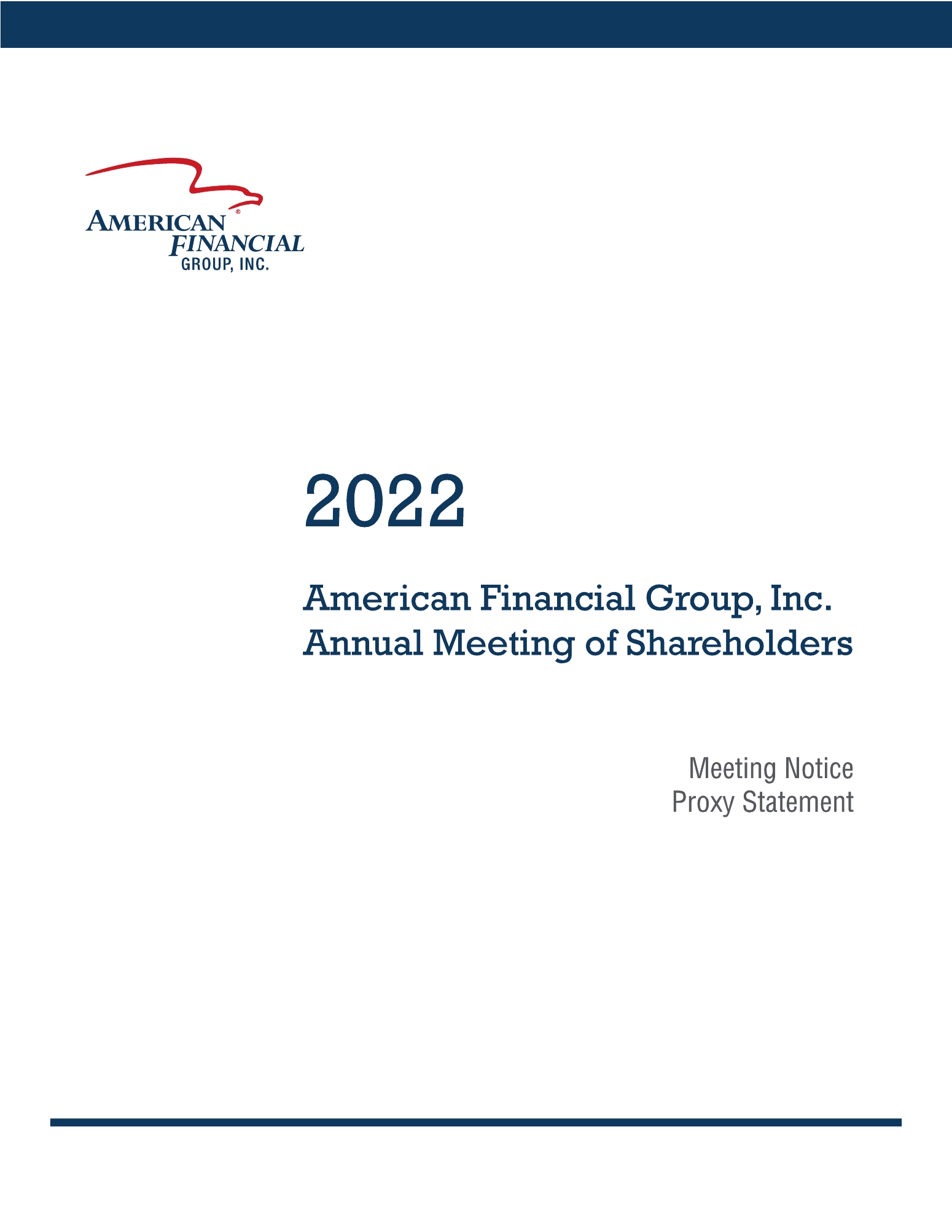 AMERICAN®
FINANCIAL
GROUP, INC.

2022

American Financial Group, Inc.
Annual Meeting of Shareholders

Meeting Notice
Proxy Statement